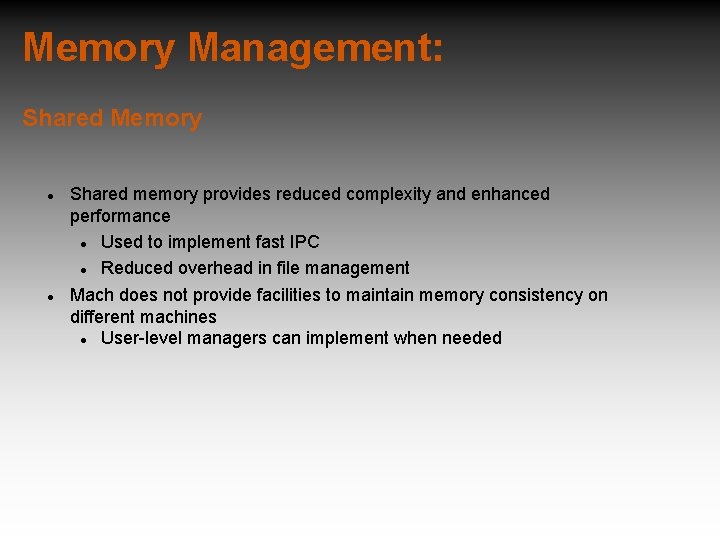 Memory Management:

Shared Memory

• Shared memory provides reduced complexity and enhanced performance
• Used to implement fast IPC
• Reduced overhead in file management
• Mach does not provide facilities to maintain memory consistency on different machines
• User-level managers can implement when needed